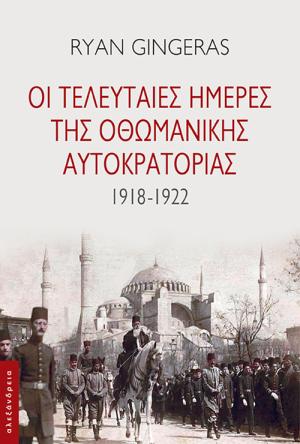 RYAN GINGERAS

ΟΙ ΤΕΛΕΥΤΑΙΕΣ ΗΜΕΡΕΣ ΤΗΣ ΟΘΩΜΑΝΙΚΗΣ ΑΥΤΟΚΡΑΤΟΡΙΑΣ

1918-1922

αλεξάνδρεια